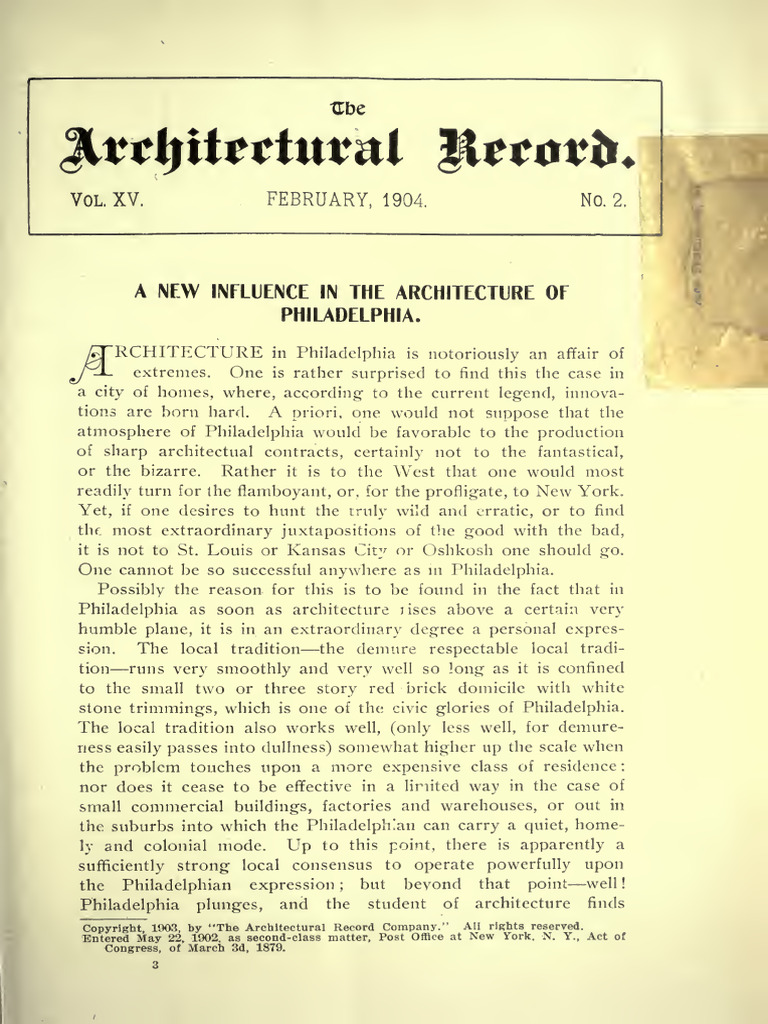 The

Architectural Record.

VOL. XV. FEBRUARY, 1904. No. 2.

A NEW INFLUENCE IN THE ARCHITECTURE OF PHILADELPHIA.

ARCHITECTURE in Philadelphia is notoriously an affair of extremes. One is rather surprised to find this the case in a city of homes, where, according to the current legend, innovations are born hard. A priori, one would not suppose that the atmosphere of Philadelphia would be favorable to the production of sharp architectual contracts, certainly not to the fantastical, or the bizarre. Rather it is to the West that one would most readily turn for the flamboyant, or, for the profligate, to New York. Yet, if one desires to hunt the truly wild and erratic, or to find the most extraordinary juxtapositions of the good with the bad, it is not to St. Louis or Kansas City or Oshkosh one should go. One cannot be so successful anywhere as in Philadelphia.

Possibly the reason for this is to be found in the fact that in Philadelphia as soon as architecture rises above a certain very humble plane, it is in an extraordinary degree a personal expression. The local tradition—the demure respectable local tradition—runs very smoothly and very well so long as it is confined to the small two or three story red brick domicile with white stone trimmings, which is one of the civic glories of Philadelphia. The local tradition also works well, (only less well, for demureness easily passes into dullness) somewhat higher up the scale when the problem touches upon a more expensive class of residence: nor does it cease to be effective in a limited way in the case of small commercial buildings, factories and warehouses, or out in the suburbs into which the Philadelphian can carry a quiet, homely and colonial mode. Up to this point, there is apparently a sufficiently strong local consensus to operate powerfully upon the Philadelphian expression; but beyond that point—well! Philadelphia plunges, and the student of architecture finds

Copyright, 1903, by "The Architectural Record Company." All rights reserved. Entered May 22, 1902, as second-class matter, Post Office at New York, N. Y., Act of Congress, of March 3d, 1879.

3